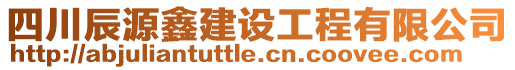 四川辰源鑫建设工程有限公司
http://abjuliantuttle.cn.coovee.com